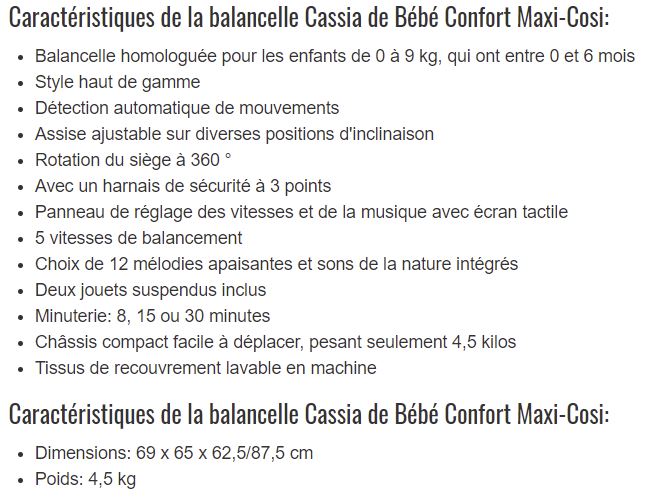 Caractéristiques de la balancelle Cassia de Bébé Confort Maxi-Cosi:

- Balancelle homologuée pour les enfants de 0 à 9 kg, qui ont entre 0 et 6 mois
- Style haut de gamme
- Détection automatique de mouvements
- Assise ajustable sur diverses positions d'inclinaison
- Rotation du siège à 360 °
- Avec un harnais de sécurité à 3 points
- Panneau de réglage des vitesses et de la musique avec écran tactile
- 5 vitesses de balancement
- Choix de 12 mélodies apaisantes et sons de la nature intégrés
- Deux jouets suspendus inclus
- Minuterie: 8, 15 ou 30 minutes
- Châssis compact facile à déplacer, pesant seulement 4,5 kilos
- Tissus de recouvrement lavable en machine

Caractéristiques de la balancelle Cassia de Bébé Confort Maxi-Cosi:

- Dimensions: 69 x 65 x 62,5/87,5 cm
- Poids: 4,5 kg